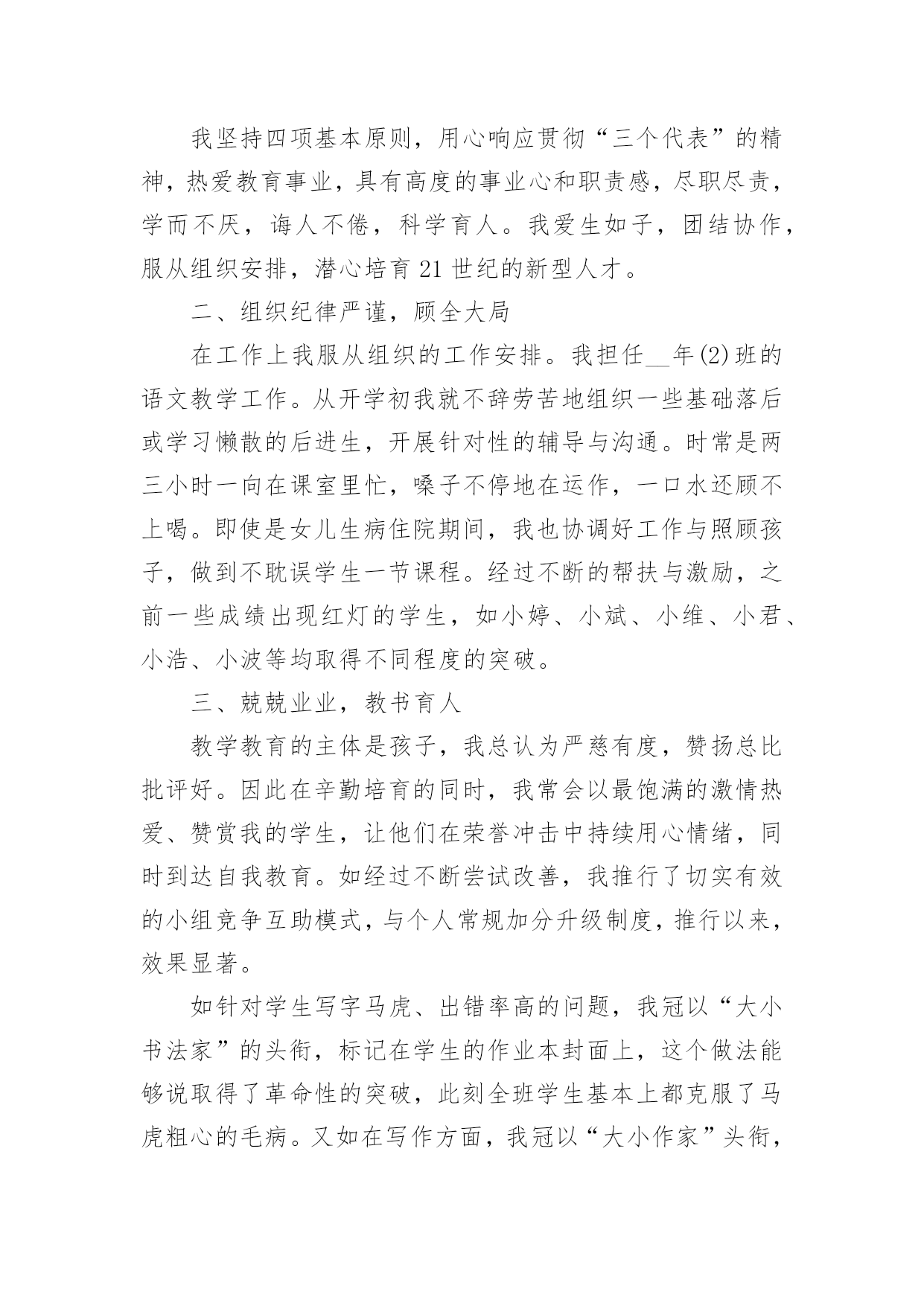 我坚持四项基本原则，用心响应贯彻“三个代表”的精神，热爱教育事业，具有高度的事业心和职责感，尽职尽责，学而不厌，诲人不倦，科学育人。我爱生如子，团结协作，服从组织安排，潜心培育21世纪的新型人才。

二、组织纪律严谨，顾全大局

在工作上我服从组织的工作安排。我担任__年(2)班的语文教学工作。从开学初我就不辞劳苦地组织一些基础落后或学习懒散的后进生，开展针对性的辅导与沟通。时常是两三小时一向在课室里忙，嗓子不停地在运作，一口水还顾不上喝。即使是女儿生病住院期间，我也协调好工作与照顾孩子，做到不耽误学生一节课程。经过不断的帮扶与激励，之前一些成绩出现红灯的学生，如小婷、小斌、小维、小君、小浩、小波等均取得不同程度的突破。

三、兢兢业业，教书育人

教学教育的主体是孩子，我总认为严慈有度，赞扬总比批评好。因此在辛勤培育的同时，我常会以最饱满的激情热爱、赞赏我的学生，让他们在荣誉冲击中持续用心情绪，同时到达自我教育。如经过不断尝试改善，我推行了切实有效的小组竞争互助模式，与个人常规加分升级制度，推行以来，效果显著。

如针对学生写字马虎、出错率高的问题，我冠以“大小书法家”的头衔，标记在学生的作业本封面上，这个做法能够说取得了革命性的突破，此刻全班学生基本上都克服了马虎粗心的毛病。又如在写作方面，我冠以“大小作家”头衔，